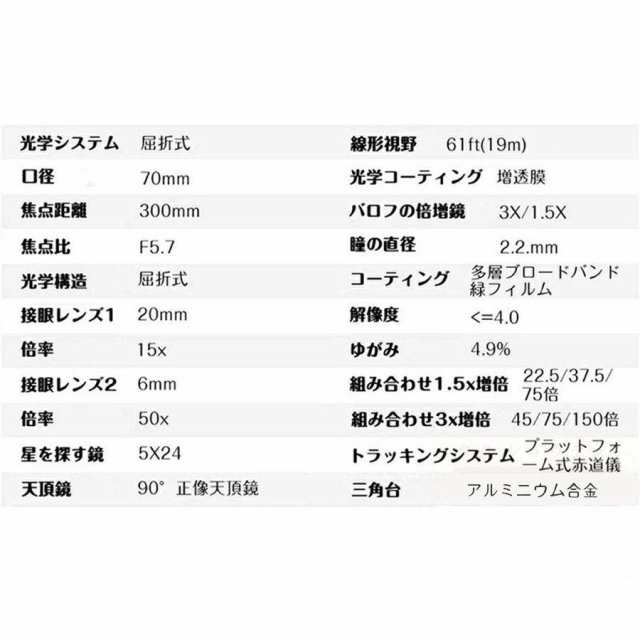 | 光学システム | 屈折式 | 線形視野 | 61ft(19m) |
|---|---|---|---|
| 口径 | 70mm | 光学コーティング | 増透膜 |
| 焦点距離 | 300mm | バロフの倍増鏡 | 3X/1.5X |
| 焦点比 | F5.7 | 瞳の直径 | 2.2.mm |
| 光学構造 | 屈折式 | コーティング | 多層ブロードバンド緑フィルム |
| 接眼レンズ1 | 20mm | 解像度 | <=4.0 |
| 倍率 | 15x | ゆがみ | 4.9% |
| 接眼レンズ2 | 6mm | 組み合わせ1.5x増倍 | 22.5/37.5/75倍 |
| 倍率 | 50x | 組み合わせ3x増倍 | 45/75/150倍 |
| 星を探す鏡 | 5X24 | トラッキングシステム | プラットフォーム式赤道儀 |
| 天頂鏡 | 90° 正像天頂鏡 | 三角台 | アルミニウム合金 |